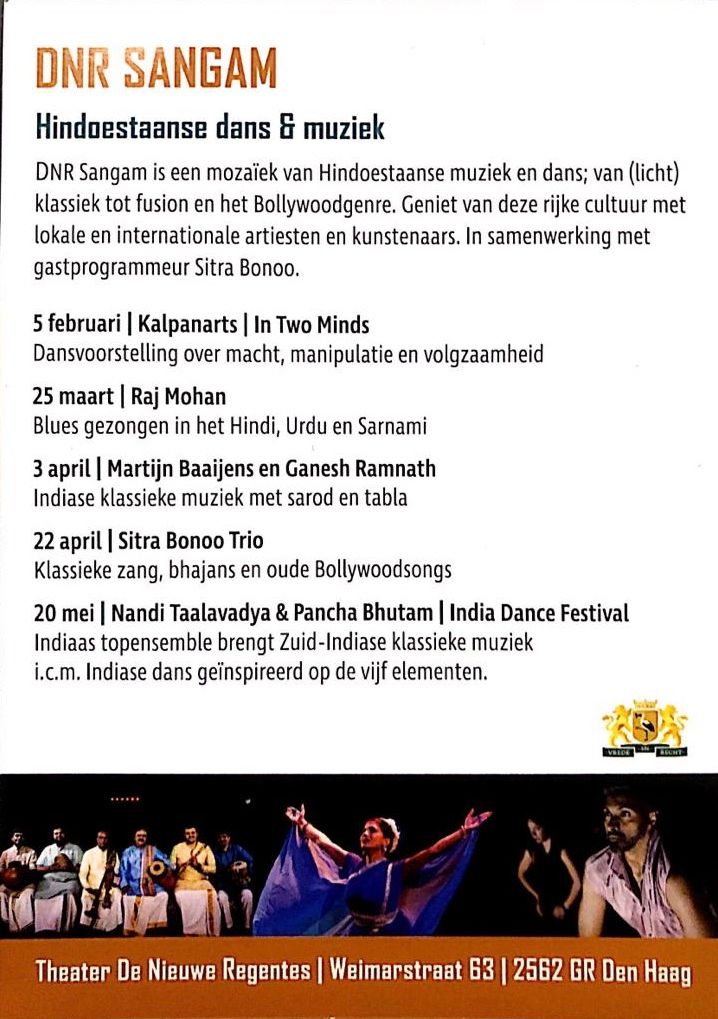 DNR SANGAM

Hindoestaanse dans & muziek

DNR Sangam is een mozaïek van Hindoestaanse muziek en dans; van (licht) klassiek tot fusion en het Bollywoodgenre. Geniet van deze rijke cultuur met lokale en internationale artiesten en kunstenaars. In samenwerking met gastprogrammeur Sitra Bonoo.

5 februari | Kalpanarts | In Two Minds
Dansvoorstelling over macht, manipulatie en volgzaamheid

25 maart | Raj Mohan
Blues gezongen in het Hindi, Urdu en Sarnami

3 april | Martijn Baaijens en Ganesh Ramnath
Indiase klassieke muziek met sarod en tabla

22 april | Sitra Bonoo Trio
Klassieke zang, bhajans en oude Bollywoodsongs

20 mei | Nandi Taalavadya & Pancha Bhutam | India Dance Festival
Indiaas topensemble brengt Zuid-Indiase klassieke muziek i.c.m. Indiase dans geïnspireerd op de vijf elementen.

VREDE EN RECHT

Theater De Nieuwe Regentes | Weimarstraat 63 | 2562 GR Den Haag